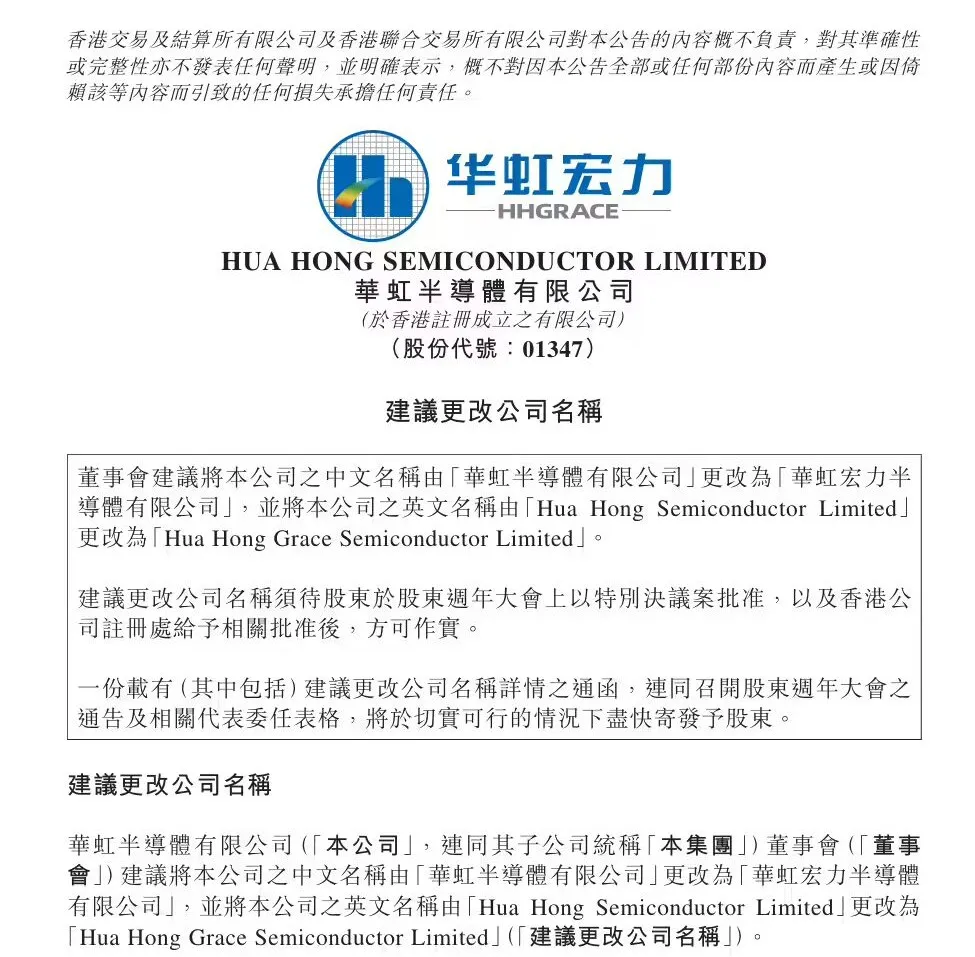 香港交易及結算所有限公司及香港聯合交易所有限公司對本公告的內容概不負責，對其準確性或完整性亦不發表任何聲明，並明確表示，概不對因本公告全部或任何部份內容而產生或因倚賴該等內容而引致的任何損失承擔任何責任。

华虹宏力
HHGRACE

HUA HONG SEMICONDUCTOR LIMITED
華虹半導體有限公司
（於香港註冊成立之有限公司）
（股份代號：01347）

建議更改公司名稱

董事會建議將本公司之中文名稱由「華虹半導體有限公司」更改為「華虹宏力半導體有限公司」，並將本公司之英文名稱由「Hua Hong Semiconductor Limited」更改為「Hua Hong Grace Semiconductor Limited」。

建議更改公司名稱須待股東於股東週年大會上以特別決議案批准，以及香港公司註冊處給予相關批准後，方可作實。

一份載有（其中包括）建議更改公司名稱詳情之通函，連同召開股東週年大會之通告及相關代表委任表格，將於切實可行的情況下盡快寄發予股東。

建議更改公司名稱

華虹半導體有限公司（「本公司」，連同其子公司統稱「本集團」）董事會（「董事會」）建議將本公司之中文名稱由「華虹半導體有限公司」更改為「華虹宏力半導體有限公司」，並將本公司之英文名稱由「Hua Hong Semiconductor Limited」更改為「Hua Hong Grace Semiconductor Limited」（「建議更改公司名稱」）。